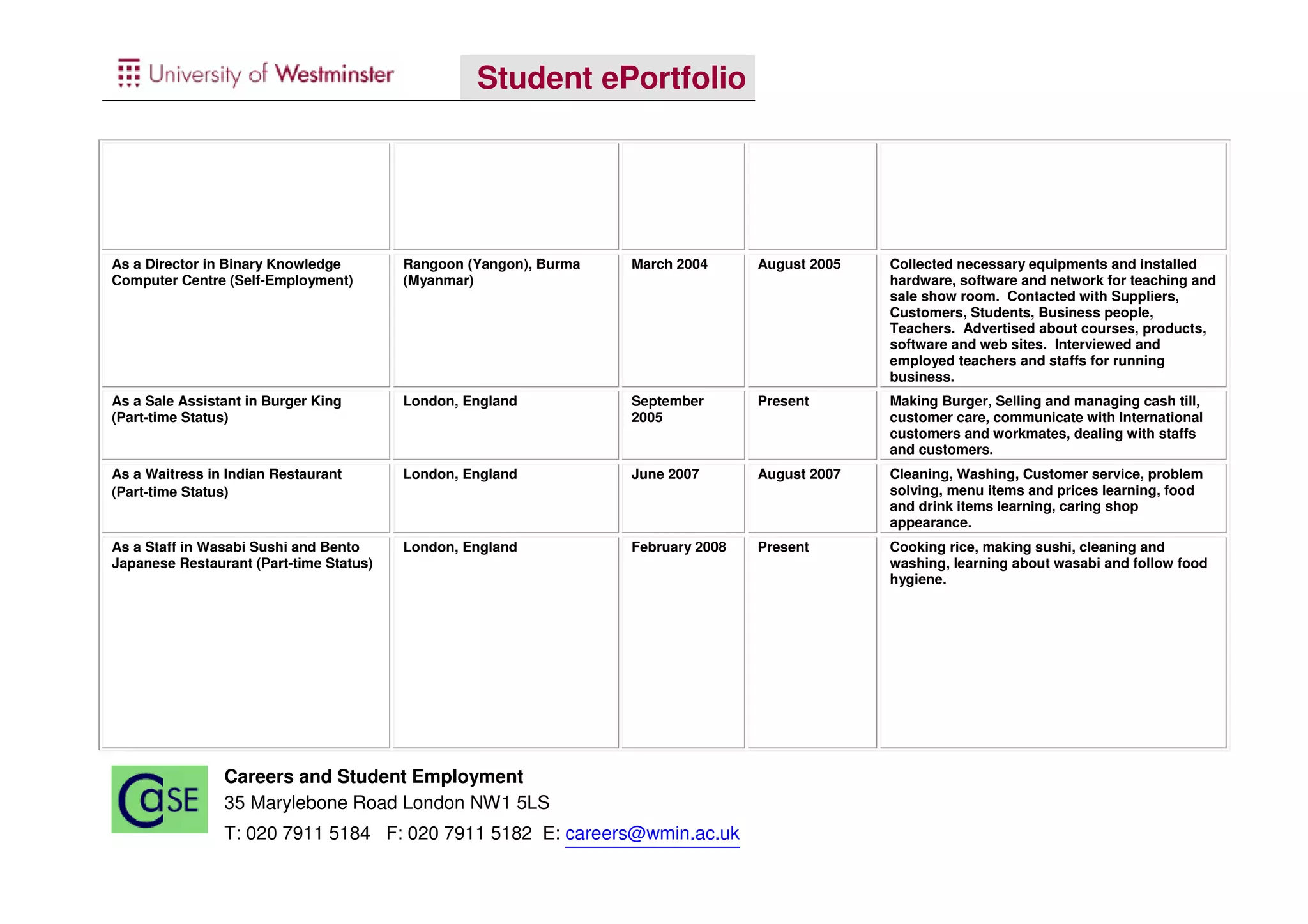 University of Westminster

Student ePortfolio

| | | | | |
|---|---|---|---|---|
| As a Director in Binary Knowledge Computer Centre (Self-Employment) | Rangoon (Yangon), Burma (Myanmar) | March 2004 | August 2005 | Collected necessary equipments and installed hardware, software and network for teaching and sale show room. Contacted with Suppliers, Customers, Students, Business people, Teachers. Advertised about courses, products, software and web sites. Interviewed and employed teachers and staffs for running business. |
| As a Sale Assistant in Burger King (Part-time Status) | London, England | September 2005 | Present | Making Burger, Selling and managing cash till, customer care, communicate with International customers and workmates, dealing with staffs and customers. |
| As a Waitress in Indian Restaurant (Part-time Status) | London, England | June 2007 | August 2007 | Cleaning, Washing, Customer service, problem solving, menu items and prices learning, food and drink items learning, caring shop appearance. |
| As a Staff in Wasabi Sushi and Bento Japanese Restaurant (Part-time Status) | London, England | February 2008 | Present | Cooking rice, making sushi, cleaning and washing, learning about wasabi and follow food hygiene. |

CaSE

Careers and Student Employment
35 Marylebone Road London NW1 5LS
T: 020 7911 5184 F: 020 7911 5182 E: careers@wmin.ac.uk